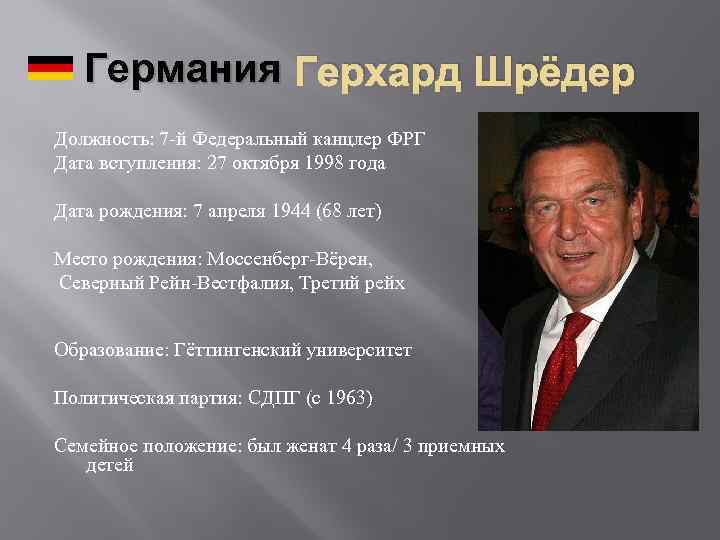 Германия Герхард Шрёдер

Должность: 7-й Федеральный канцлер ФРГ
Дата вступления: 27 октября 1998 года

Дата рождения: 7 апреля 1944 (68 лет)

Место рождения: Моссенберг-Вёрен, Северный Рейн-Вестфалия, Третий рейх

Образование: Гёттингенский университет

Политическая партия: СДПГ (с 1963)

Семейное положение: был женат 4 раза/ 3 приемных детей